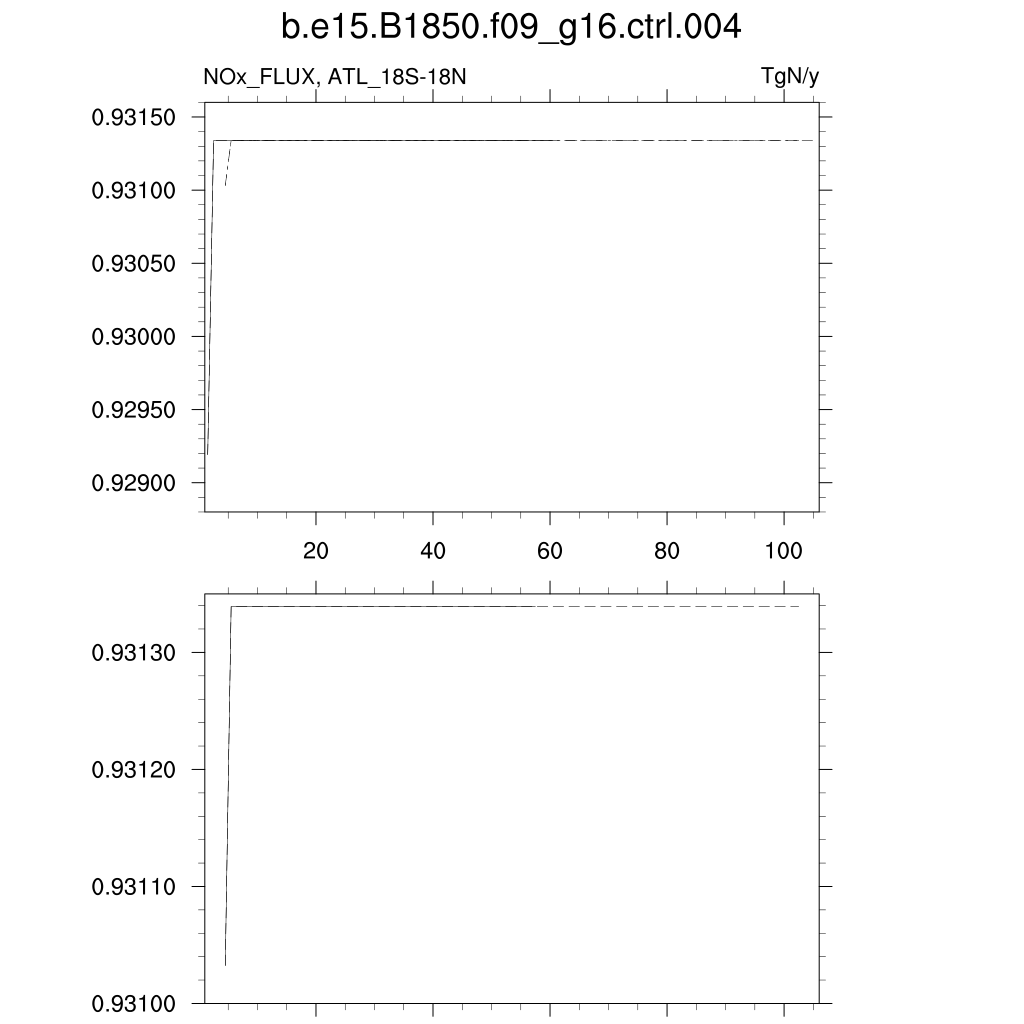 b.e15.B1850.f09_g16.ctrl.004

NOx_FLUX, ATL_18S-18N

TgN/y

0.93150
0.93100
0.93050
0.93000
0.92950
0.92900

20
40
60
80
100

0.93130
0.93120
0.93110
0.93100